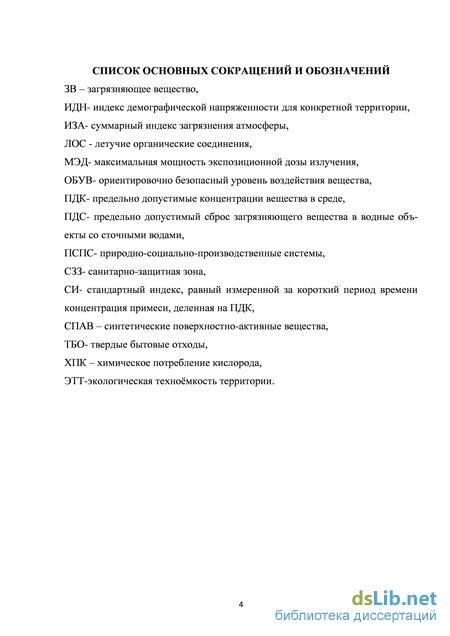 СПИСОК ОСНОВНЫХ СОКРАЩЕНИЙ И ОБОЗНАЧЕНИЙ

ЗВ – загрязняющее вещество,

ИДН- индекс демографической напряженности для конкретной территории,

ИЗА- суммарный индекс загрязнения атмосферы,

ЛОС - летучие органические соединения,

МЭД- максимальная мощность экспозиционной дозы излучения,

ОБУВ- ориентировочно безопасный уровень воздействия вещества,

ПДК- предельно допустимые концентрации вещества в среде,

ПДС- предельно допустимый сброс загрязняющего вещества в водные объекты со сточными водами,

ПСПС- природно-социально-производственные системы,

СЗЗ- санитарно-защитная зона,

СИ- стандартный индекс, равный измеренной за короткий период времени концентрация примеси, деленная на ПДК,

СПАВ – синтетические поверхностно-активные вещества,

ТБО- твердые бытовые отходы,

ХПК – химическое потребление кислорода,

ЭТТ-экологическая техноёмкость территории.

4

dsLib.net
библиотека диссертаций